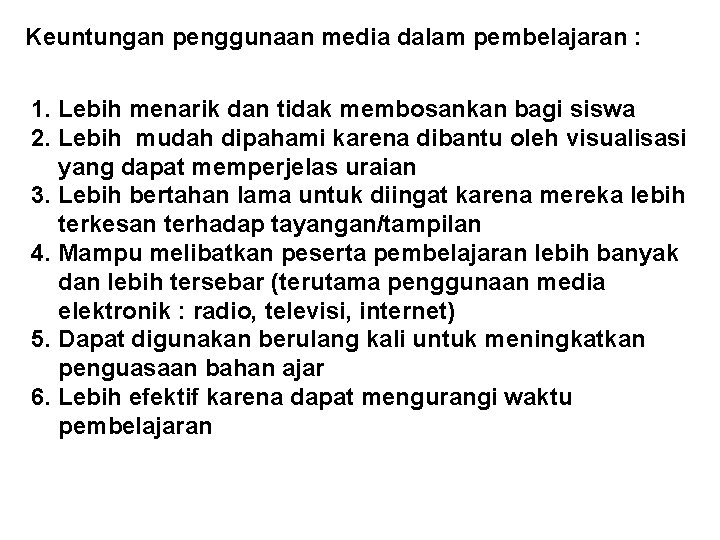 Keuntungan penggunaan media dalam pembelajaran :

1. Lebih menarik dan tidak membosankan bagi siswa
2. Lebih mudah dipahami karena dibantu oleh visualisasi yang dapat memperjelas uraian
3. Lebih bertahan lama untuk diingat karena mereka lebih terkesan terhadap tayangan/tampilan
4. Mampu melibatkan peserta pembelajaran lebih banyak dan lebih tersebar (terutama penggunaan media elektronik : radio, televisi, internet)
5. Dapat digunakan berulang kali untuk meningkatkan penguasaan bahan ajar
6. Lebih efektif karena dapat mengurangi waktu pembelajaran